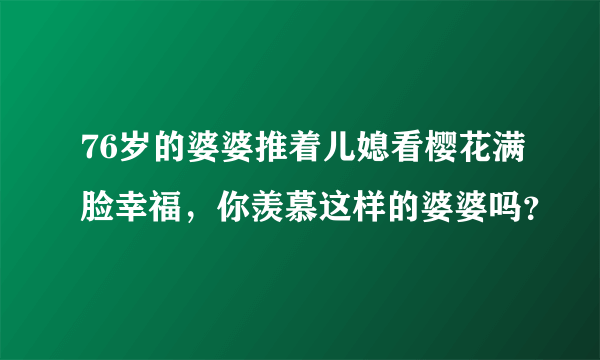 76岁的婆婆推着儿媳看樱花满脸幸福，你羡慕这样的婆婆吗?